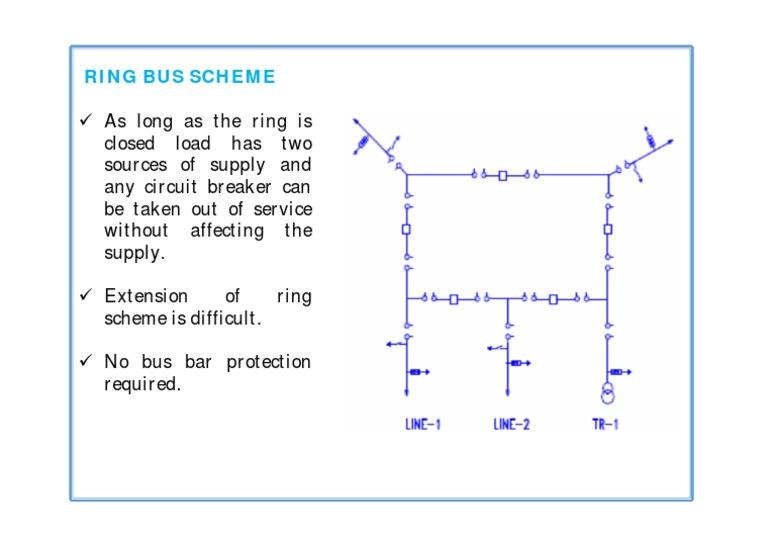 RING BUS SCHEME

✓ As long as the ring is closed load has two sources of supply and any circuit breaker can be taken out of service without affecting the supply.

✓ Extension of ring scheme is difficult.

✓ No bus bar protection required.

LINE-1
LINE-2
TR-1